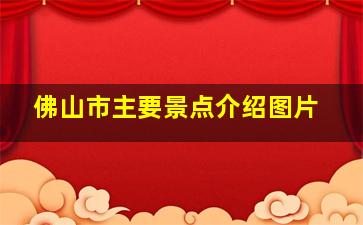 佛山市主要景点介绍图片